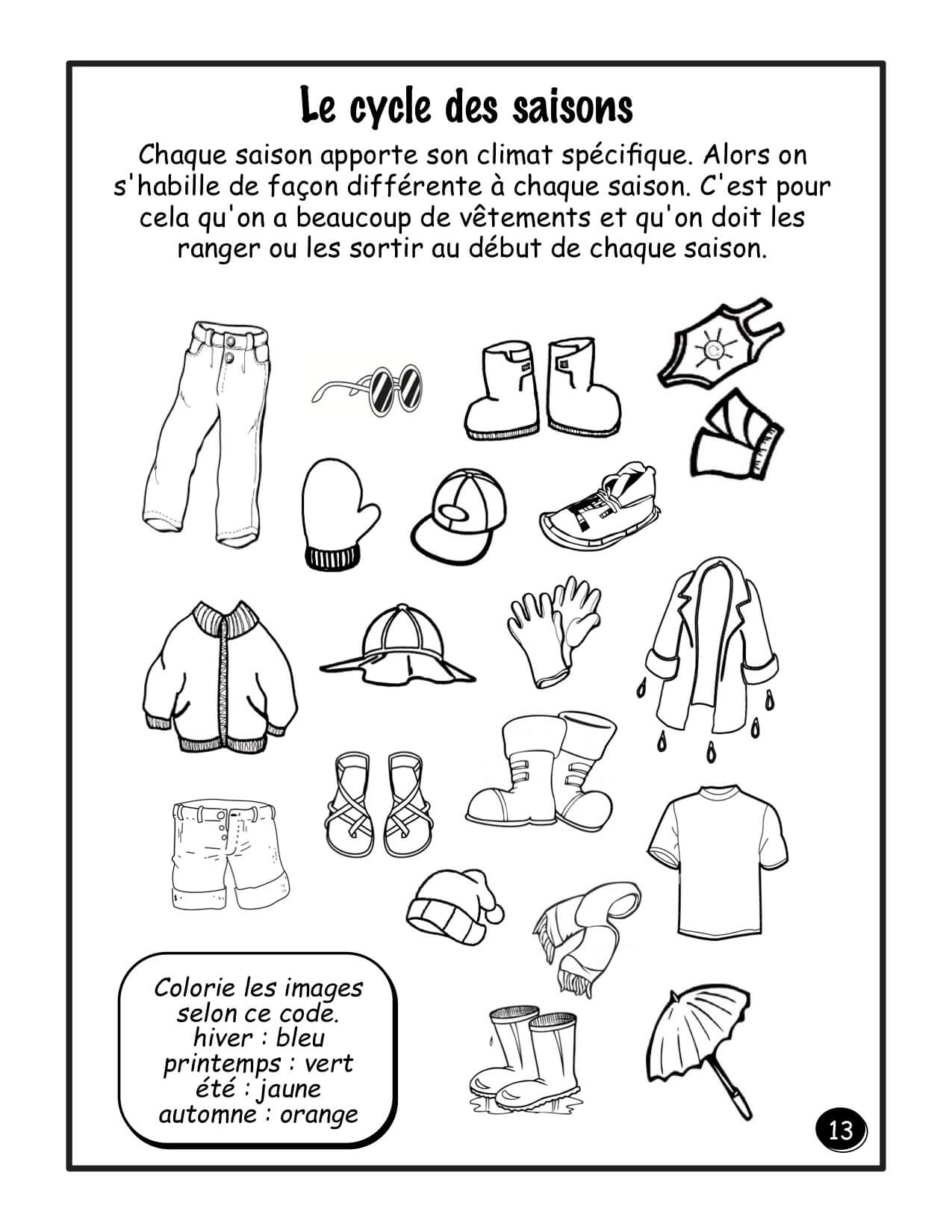 Le cycle des saisons

Chaque saison apporte son climat spécifique. Alors on s'habille de façon différente à chaque saison. C'est pour cela qu'on a beaucoup de vêtements et qu'on doit les ranger ou les sortir au début de chaque saison.

Colorie les images selon ce code.
hiver : bleu
printemps : vert
été : jaune
automne : orange

13